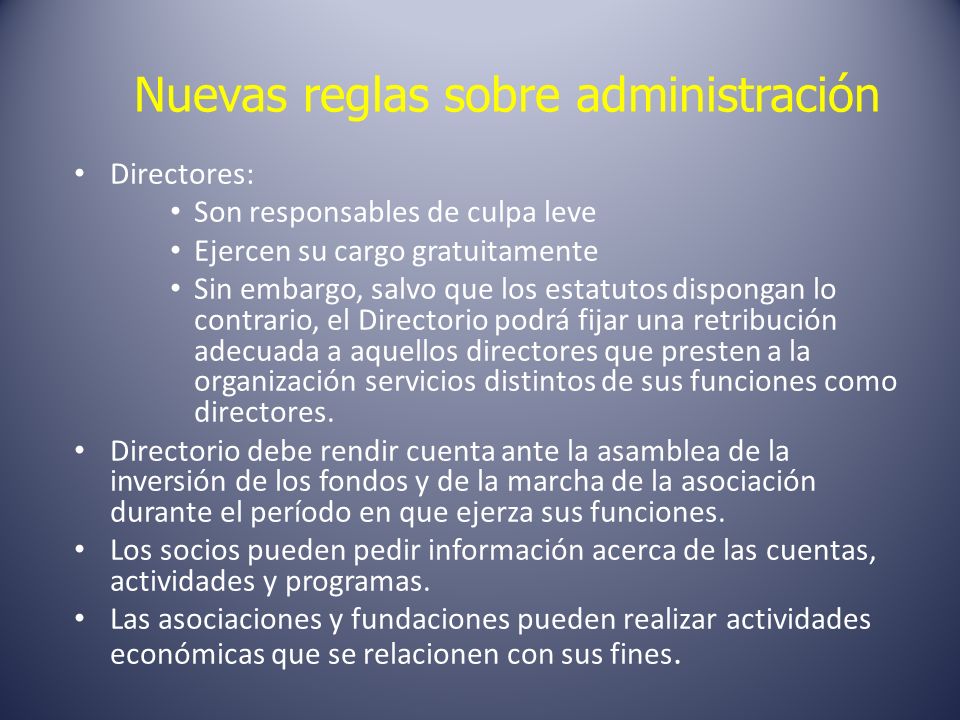 Nuevas reglas sobre administración

• Directores:
  • Son responsables de culpa leve
  • Ejercen su cargo gratuitamente
  • Sin embargo, salvo que los estatutos dispongan lo contrario, el Directorio podrá fijar una retribución adecuada a aquellos directores que presten a la organización servicios distintos de sus funciones como directores.
• Directorio debe rendir cuenta ante la asamblea de la inversión de los fondos y de la marcha de la asociación durante el período en que ejerza sus funciones.
• Los socios pueden pedir información acerca de las cuentas, actividades y programas.
• Las asociaciones y fundaciones pueden realizar actividades económicas que se relacionen con sus fines.